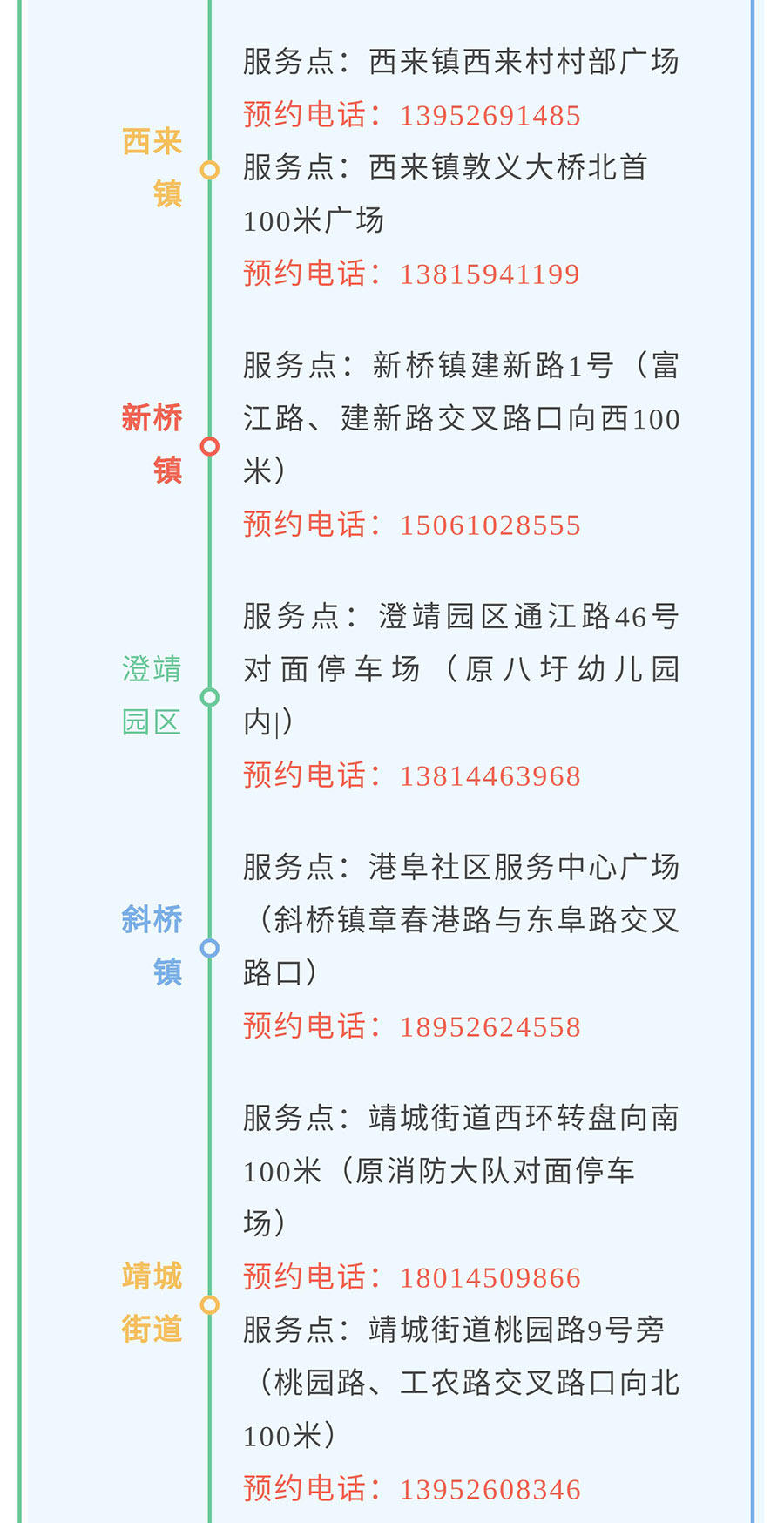 西来镇

服务点：西来镇西来村村部广场
预约电话：13952691485
服务点：西来镇敦义大桥北首100米广场
预约电话：13815941199

新桥镇

服务点：新桥镇建新路1号（富江路、建新路交叉路口向西100米）
预约电话：15061028555

澄靖园区

服务点：澄靖园区通江路46号对面停车场（原八圩幼儿园内|）
预约电话：13814463968

斜桥镇

服务点：港阜社区服务中心广场（斜桥镇章春港路与东阜路交叉路口）
预约电话：18952624558

靖城街道

服务点：靖城街道西环转盘向南100米（原消防大队对面停车场）
预约电话：18014509866
服务点：靖城街道桃园路9号旁（桃园路、工农路交叉路口向北100米）
预约电话：13952608346